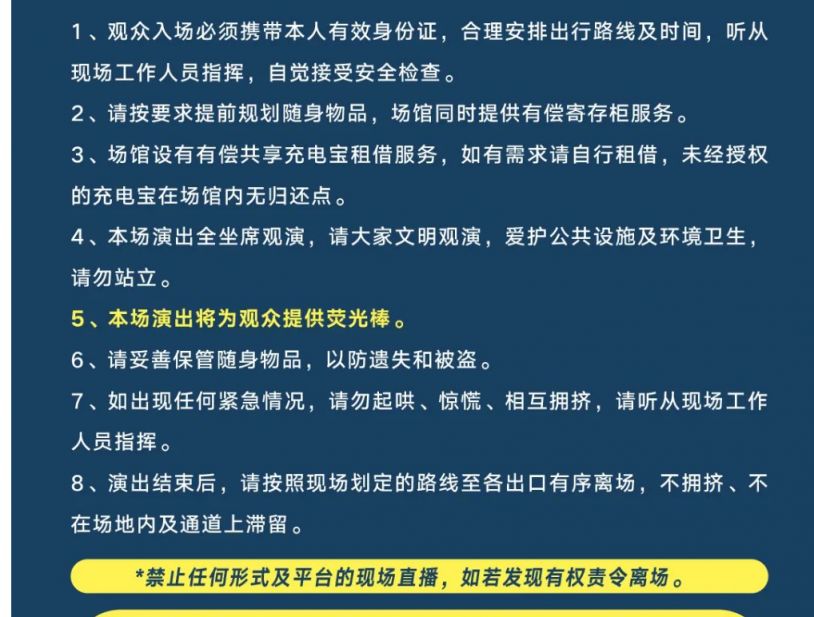 1、观众入场必须携带本人有效身份证，合理安排出行路线及时间，听从现场工作人员指挥，自觉接受安全检查。

2、请按要求提前规划随身物品，场馆同时提供有偿寄存柜服务。

3、场馆设有有偿共享充电宝租借服务，如有需求请自行租借，未经授权的充电宝在场馆内无归还点。

4、本场演出全坐席观演，请大家文明观演，爱护公共设施及环境卫生，请勿站立。

5、本场演出将为观众提供荧光棒。

6、请妥善保管随身物品，以防遗失和被盗。

7、如出现任何紧急情况，请勿起哄、惊慌、相互拥挤，请听从现场工作人员指挥。

8、演出结束后，请按照现场划定的路线至各出口有序离场，不拥挤、不在场地内及通道上滞留。

*禁止任何形式及平台的现场直播，如若发现有权责令离场。